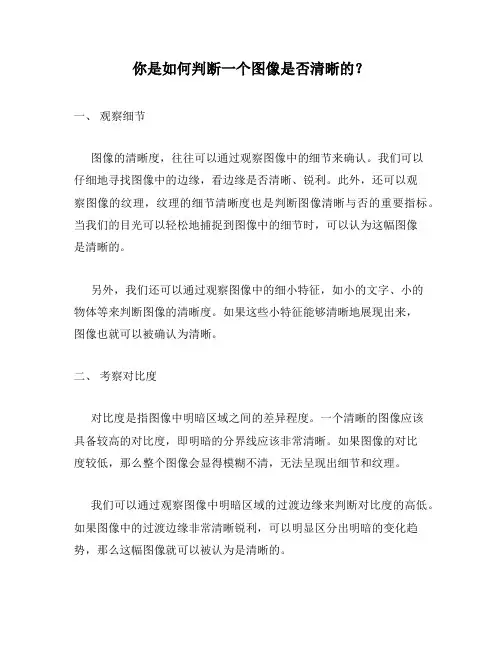 你是如何判断一个图像是否清晰的？

一、 观察细节

图像的清晰度，往往可以通过观察图像中的细节来确认。我们可以仔细地寻找图像中的边缘，看边缘是否清晰、锐利。此外，还可以观察图像的纹理，纹理的细节清晰度也是判断图像清晰与否的重要指标。当我们的目光可以轻松地捕捉到图像中的细节时，可以认为这幅图像是清晰的。

另外，我们还可以通过观察图像中的细小特征，如小的文字、小的物体等来判断图像的清晰度。如果这些小特征能够清晰地展现出来，图像也就可以被确认为清晰。

二、 考察对比度

对比度是指图像中明暗区域之间的差异程度。一个清晰的图像应该具备较高的对比度，即明暗的分界线应该非常清晰。如果图像的对比度较低，那么整个图像会显得模糊不清，无法呈现出细节和纹理。

我们可以通过观察图像中明暗区域的过渡边缘来判断对比度的高低。如果图像中的过渡边缘非常清晰锐利，可以明显区分出明暗的变化趋势，那么这幅图像就可以被认为是清晰的。